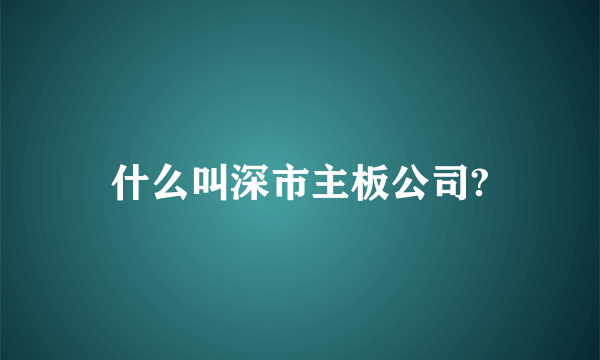 什么叫深市主板公司?